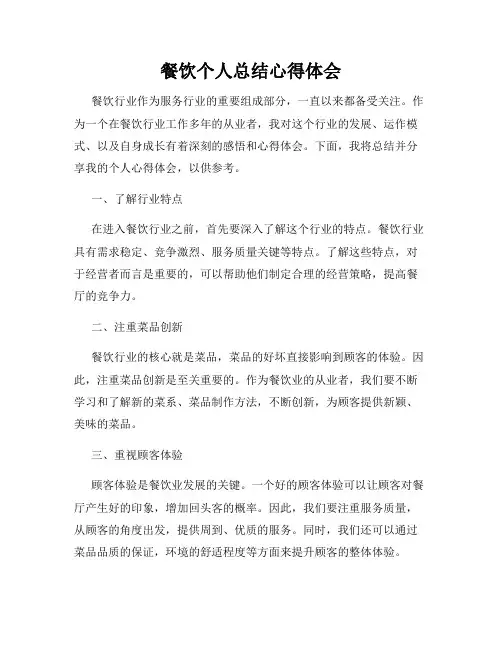 餐饮个人总结心得体会

餐饮行业作为服务行业的重要组成部分，一直以来都备受关注。作为一个在餐饮行业工作多年的从业者，我对这个行业的发展、运作模式、以及自身成长有着深刻的感悟和心得体会。下面，我将总结并分享我的个人心得体会，以供参考。

一、了解行业特点

在进入餐饮行业之前，首先要深入了解这个行业的特点。餐饮行业具有需求稳定、竞争激烈、服务质量关键等特点。了解这些特点，对于经营者而言是重要的，可以帮助他们制定合理的经营策略，提高餐厅的竞争力。

二、注重菜品创新

餐饮行业的核心就是菜品，菜品的好坏直接影响到顾客的体验。因此，注重菜品创新是至关重要的。作为餐饮业的从业者，我们要不断学习和了解新的菜系、菜品制作方法，不断创新，为顾客提供新颖、美味的菜品。

三、重视顾客体验

顾客体验是餐饮业发展的关键。一个好的顾客体验可以让顾客对餐厅产生好的印象，增加回头客的概率。因此，我们要注重服务质量，从顾客的角度出发，提供周到、优质的服务。同时，我们还可以通过菜品品质的保证，环境的舒适程度等方面来提升顾客的整体体验。